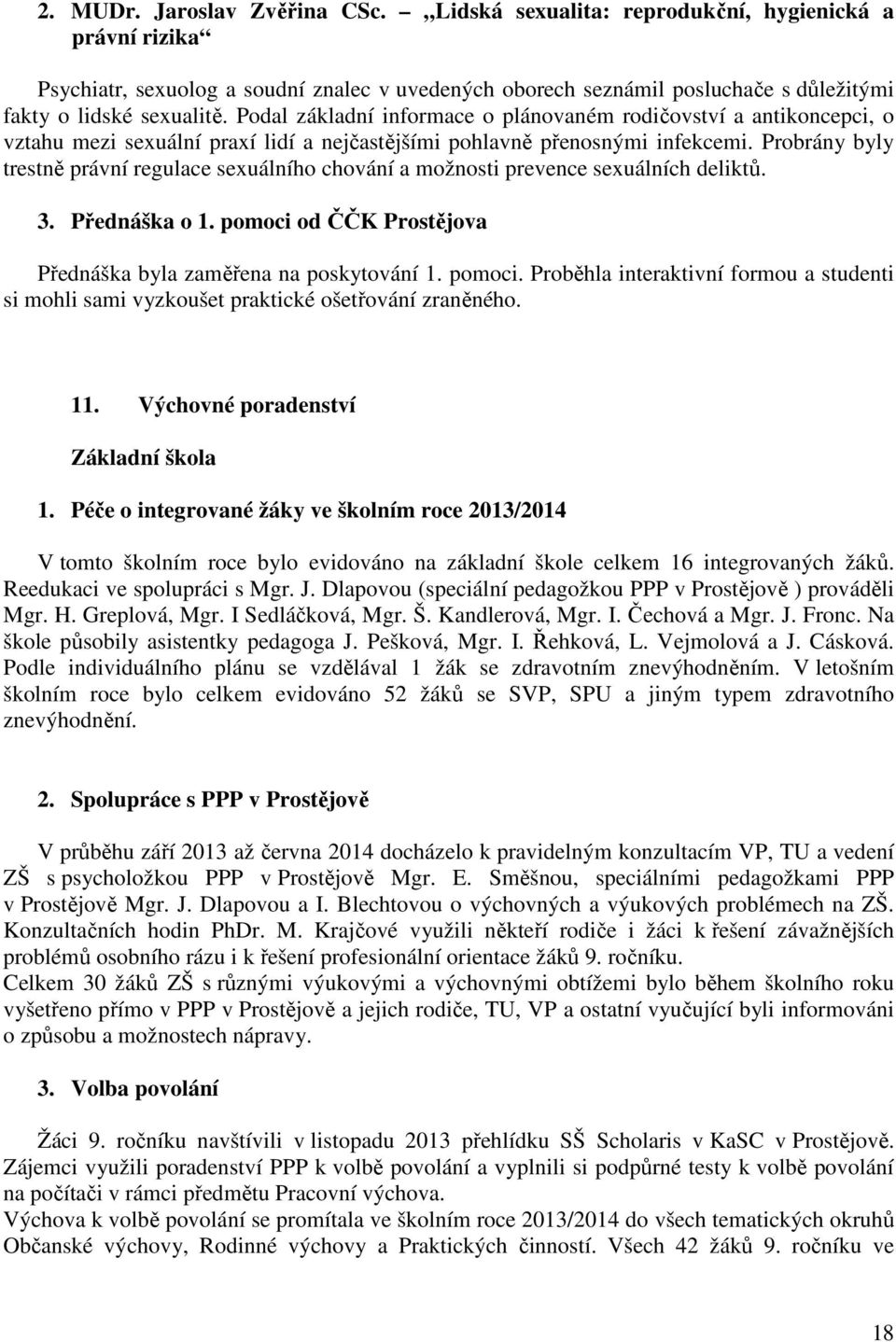 2. MUDr. Jaroslav Zvěřina CSc. – „Lidská sexualita: reprodukční, hygienická a právní rizika“

Psychiatr, sexuolog a soudní znalec v uvedených oborech seznámil posluchače s důležitými fakty o lidské sexualitě. Podal základní informace o plánovaném rodičovství a antikoncepci, o vztahu mezi sexuální praxí lidí a nejčastějšími pohlavně přenosnými infekcemi. Probrány byly trestně právní regulace sexuálního chování a možnosti prevence sexuálních deliktů.

3. Přednáška o 1. pomoci od ČČK Prostějova

Přednáška byla zaměřena na poskytování 1. pomoci. Proběhla interaktivní formou a studenti si mohli sami vyzkoušet praktické ošetřování zraněného.

11. Výchovné poradenství

Základní škola

1. Péče o integrované žáky ve školním roce 2013/2014

V tomto školním roce bylo evidováno na základní škole celkem 16 integrovaných žáků. Reedukaci ve spolupráci s Mgr. J. Dlapovou (speciální pedagožkou PPP v Prostějově ) prováděli Mgr. H. Greplová, Mgr. I Sedláčková, Mgr. Š. Kandlerová, Mgr. I. Čechová a Mgr. J. Fronc. Na škole působily asistentky pedagoga J. Pešková, Mgr. I. Řehková, L. Vejmolová a J. Cásková. Podle individuálního plánu se vzdělával 1 žák se zdravotním znevýhodněním. V letošním školním roce bylo celkem evidováno 52 žáků se SVP, SPU a jiným typem zdravotního znevýhodnění.

2. Spolupráce s PPP v Prostějově

V průběhu září 2013 až června 2014 docházelo k pravidelným konzultacím VP, TU a vedení ZŠ s psycholožkou PPP v Prostějově Mgr. E. Směšnou, speciálními pedagožkami PPP v Prostějově Mgr. J. Dlapovou a I. Blechtovou o výchovných a výukových problémech na ZŠ. Konzultačních hodin PhDr. M. Krajčové využili někteří rodiče i žáci k řešení závažnějších problémů osobního rázu i k řešení profesionální orientace žáků 9. ročníku.
Celkem 30 žáků ZŠ s různými výukovými a výchovnými obtížemi bylo během školního roku vyšetřeno přímo v PPP v Prostějově a jejich rodiče, TU, VP a ostatní vyučující byli informováni o způsobu a možnostech nápravy.

3. Volba povolání

Žáci 9. ročníku navštívili v listopadu 2013 přehlídku SŠ Scholaris v KaSC v Prostějově. Zájemci využili poradenství PPP k volbě povolání a vyplnili si podpůrné testy k volbě povolání na počítači v rámci předmětu Pracovní výchova.
Výchova k volbě povolání se promítala ve školním roce 2013/2014 do všech tematických okruhů Občanské výchovy, Rodinné výchovy a Praktických činností. Všech 42 žáků 9. ročníku ve

18